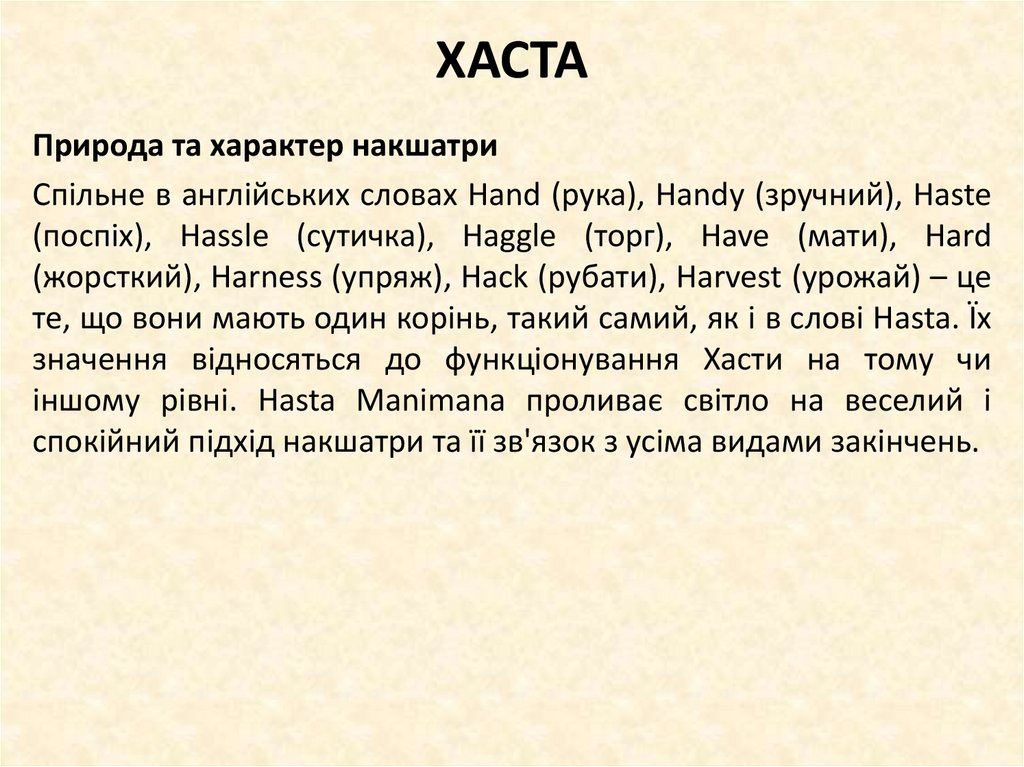 ХАСТА

Природа та характер накшатри

Спільне в англійських словах Hand (рука), Handy (зручний), Haste (поспіх), Hassle (сутичка), Haggle (торг), Have (мати), Hard (жорсткий), Harness (упряж), Hack (рубати), Harvest (урожай) – це те, що вони мають один корінь, такий самий, як і в слові Hasta. Їх значення відносяться до функціонування Хасти на тому чи іншому рівні. Hasta Manimana проливає світло на веселий і спокійний підхід накшатри та її зв'язок з усіма видами закінчень.